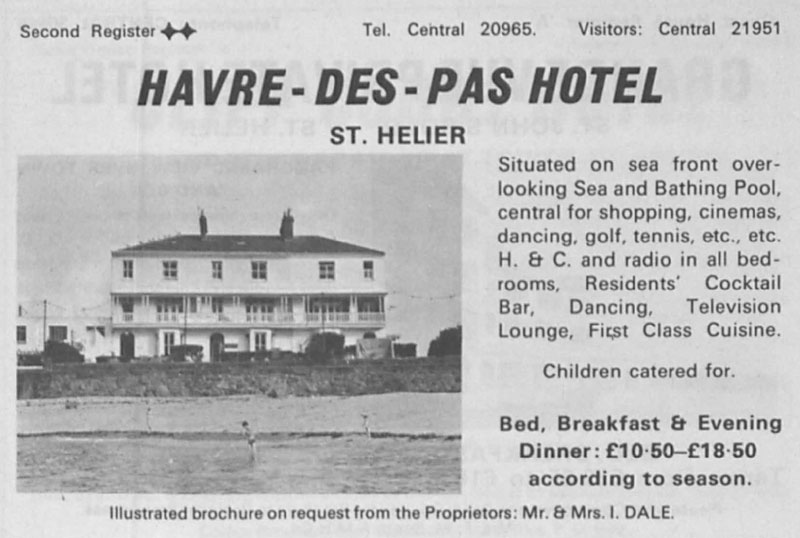 Second Register ✦✦ Tel. Central 20965. Visitors: Central 21951

HAVRE-DES-PAS HOTEL

ST. HELIER

Situated on sea front overlooking Sea and Bathing Pool, central for shopping, cinemas, dancing, golf, tennis, etc., etc. H. & C. and radio in all bedrooms, Residents' Cocktail Bar, Dancing, Television Lounge, First Class Cuisine.

Children catered for.

Bed, Breakfast & Evening Dinner: £10·50–£18·50 according to season.

Illustrated brochure on request from the Proprietors: Mr. & Mrs. I. DALE.